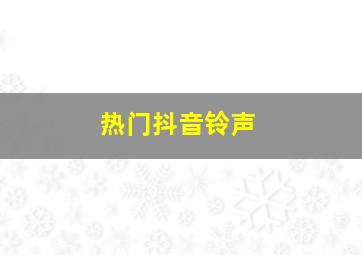 热门抖音铃声